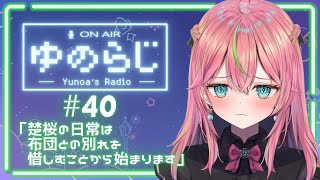 ON AIR
ゆのらじ
Yunoa's Radio

#40
「楚桜の日常は布団との別れを惜しむことから始まります」